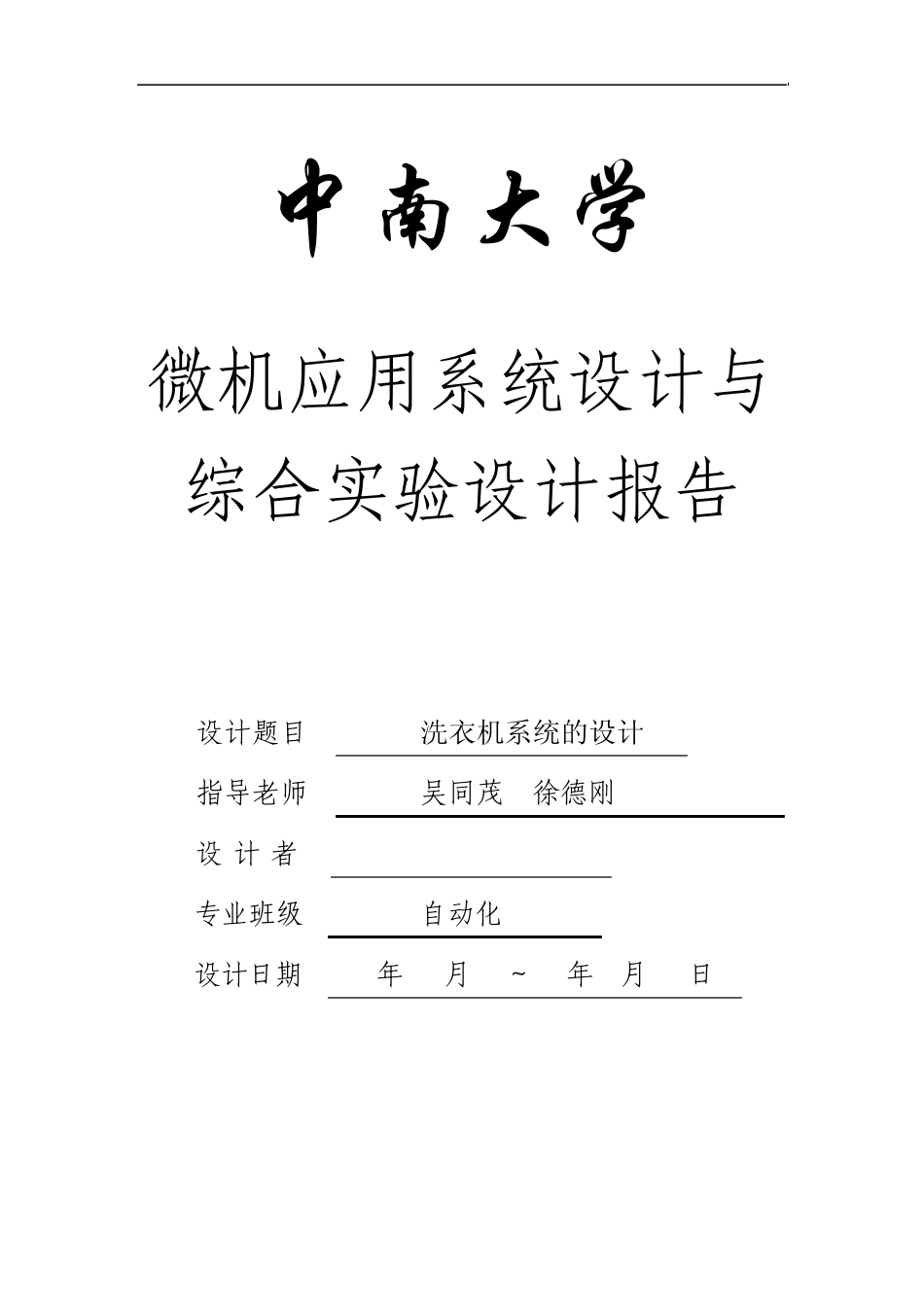 中南大学

微机应用系统设计与综合实验设计报告

设计题目 洗衣机系统的设计

指导老师 吴同茂 徐德刚

设 计 者

专业班级 自动化

设计日期 年 月 ~ 年 月 日